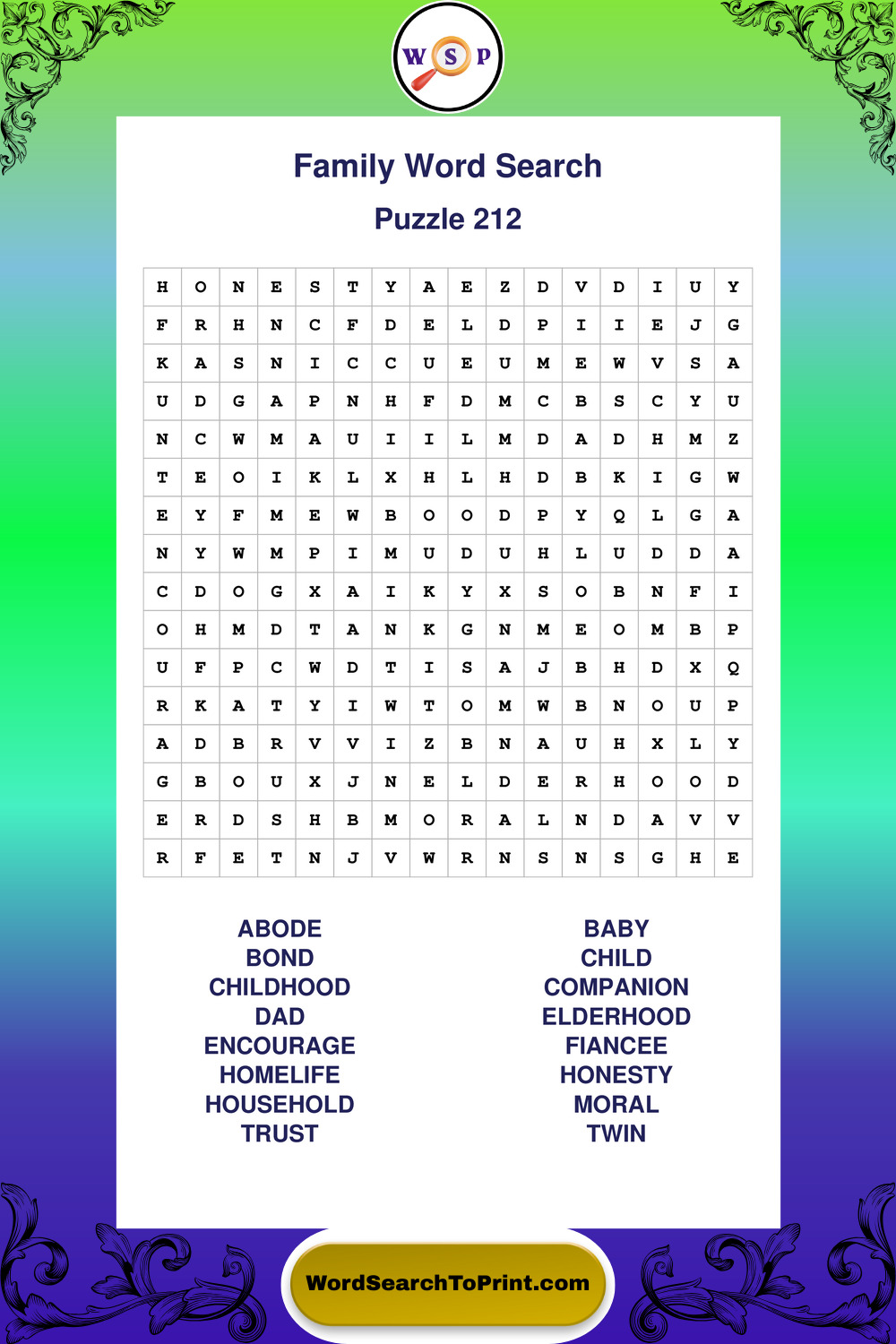 W S P

Family Word Search

Puzzle 212

| H | O | N | E | S | T | Y | A | E | Z | D | V | D | I | U | Y |
|---|---|---|---|---|---|---|---|---|---|---|---|---|---|---|---|
| F | R | H | N | C | F | D | E | L | D | P | I | I | E | J | G |
| K | A | S | N | I | C | C | U | E | U | M | E | W | V | S | A |
| U | D | G | A | P | N | H | F | D | M | C | B | S | C | Y | U |
| N | C | W | M | A | U | I | I | L | M | D | A | D | H | M | Z |
| T | E | O | I | K | L | X | H | L | H | D | B | K | I | G | W |
| E | Y | F | M | E | W | B | O | O | D | P | Y | Q | L | G | A |
| N | Y | W | M | P | I | M | U | D | U | H | L | U | D | D | A |
| C | D | O | G | X | A | I | K | Y | X | S | O | B | N | F | I |
| O | H | M | D | T | A | N | K | G | N | M | E | O | M | B | P |
| U | F | P | C | W | D | T | I | S | A | J | B | H | D | X | Q |
| R | K | A | T | Y | I | W | T | O | M | W | B | N | O | U | P |
| A | D | B | R | V | V | I | Z | B | N | A | U | H | X | L | Y |
| G | B | O | U | X | J | N | E | L | D | E | R | H | O | O | D |
| E | R | D | S | H | B | M | O | R | A | L | N | D | A | V | V |
| R | F | E | T | N | J | V | W | R | N | S | N | S | G | H | E |

ABODE
BOND
CHILDHOOD
DAD
ENCOURAGE
HOMELIFE
HOUSEHOLD
TRUST

BABY
CHILD
COMPANION
ELDERHOOD
FIANCEE
HONESTY
MORAL
TWIN

WordSearchToPrint.com